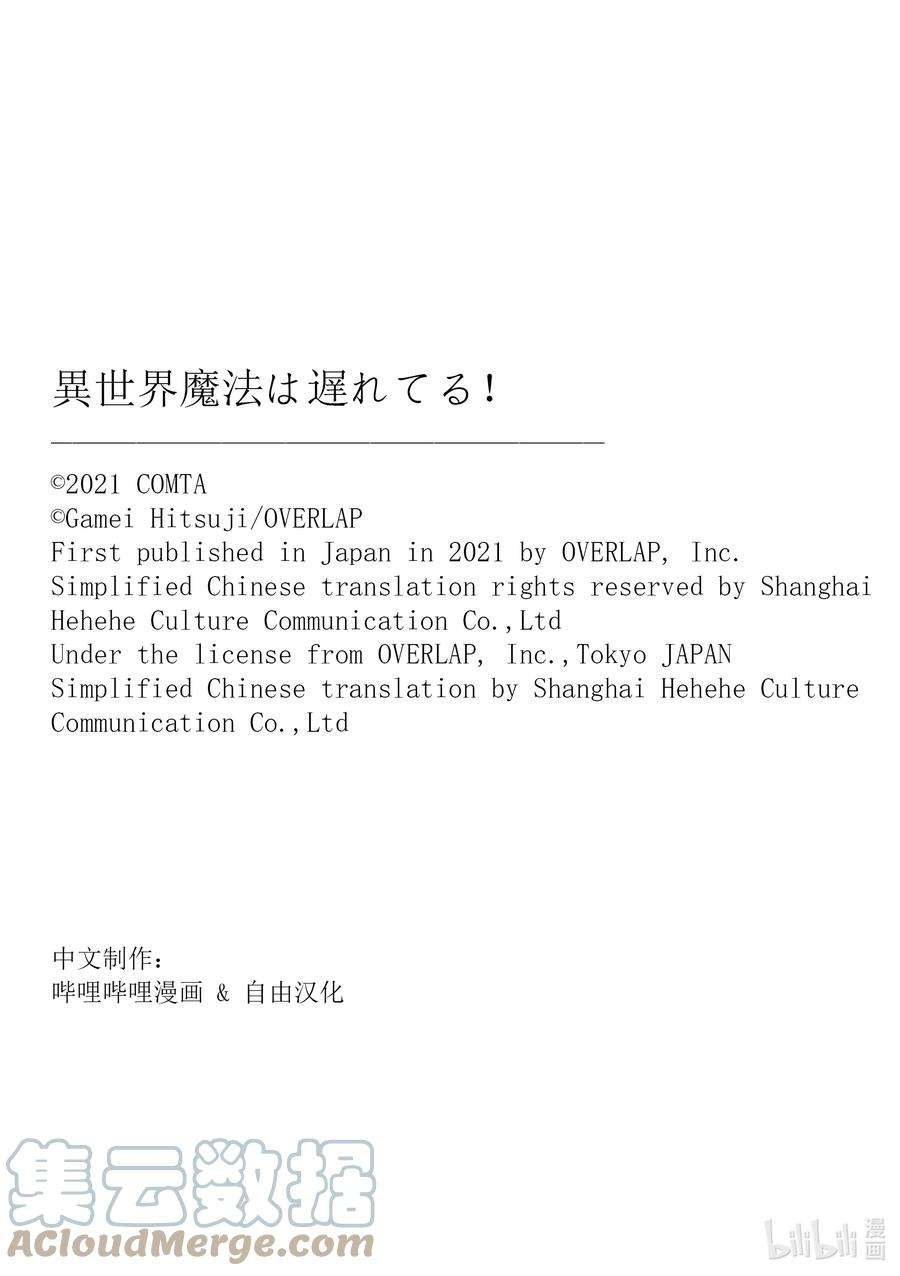 異世界魔法は遅れてる!

©2021 COMTA
©Gamei Hitsuji/OVERLAP
First published in Japan in 2021 by OVERLAP, Inc.
Simplified Chinese translation rights reserved by Shanghai Hehehe Culture Communication Co.,Ltd
Under the license from OVERLAP, Inc.,Tokyo JAPAN
Simplified Chinese translation by Shanghai Hehehe Culture Communication Co.,Ltd

中文制作:
哔哩哔哩漫画 & 自由汉化

集云数据
ACloudMerge.com

bilibili 漫画